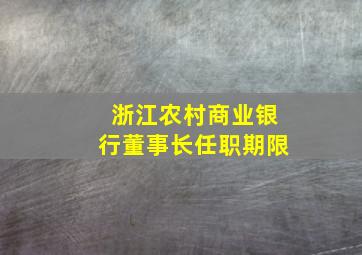 浙江农村商业银行董事长任职期限